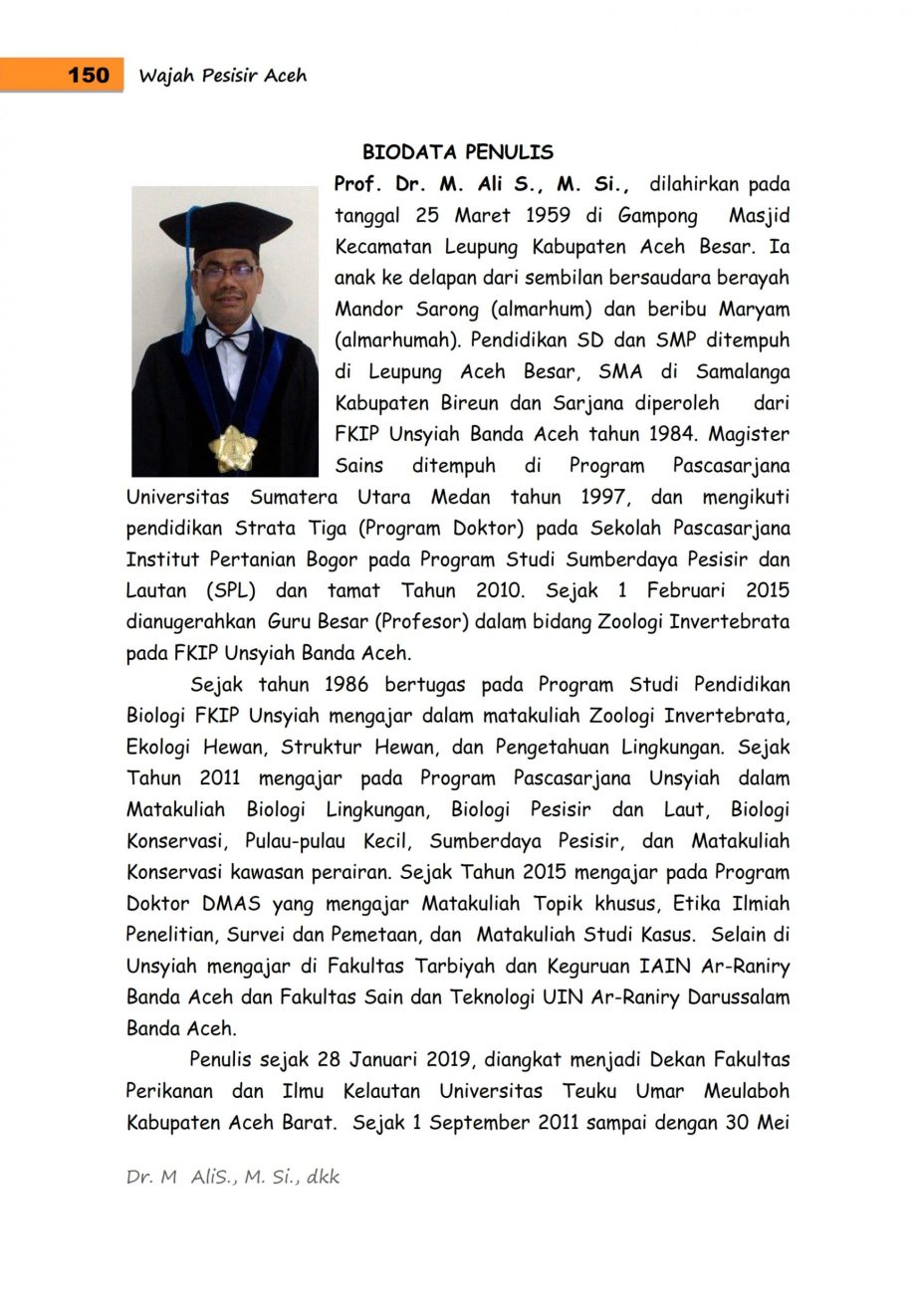 150 Wajah Pesisir Aceh

BIODATA PENULIS

Prof. Dr. M. Ali S., M. Si., dilahirkan pada tanggal 25 Maret 1959 di Gampong Masjid Kecamatan Leupung Kabupaten Aceh Besar. Ia anak ke delapan dari sembilan bersaudara berayah Mandor Sarong (almarhum) dan beribu Maryam (almarhumah). Pendidikan SD dan SMP ditempuh di Leupung Aceh Besar, SMA di Samalanga Kabupaten Bireun dan Sarjana diperoleh dari FKIP Unsyiah Banda Aceh tahun 1984. Magister Sains ditempuh di Program Pascasarjana Universitas Sumatera Utara Medan tahun 1997, dan mengikuti pendidikan Strata Tiga (Program Doktor) pada Sekolah Pascasarjana Institut Pertanian Bogor pada Program Studi Sumberdaya Pesisir dan Lautan (SPL) dan tamat Tahun 2010. Sejak 1 Februari 2015 dianugerahkan Guru Besar (Profesor) dalam bidang Zoologi Invertebrata pada FKIP Unsyiah Banda Aceh.

Sejak tahun 1986 bertugas pada Program Studi Pendidikan Biologi FKIP Unsyiah mengajar dalam matakuliah Zoologi Invertebrata, Ekologi Hewan, Struktur Hewan, dan Pengetahuan Lingkungan. Sejak Tahun 2011 mengajar pada Program Pascasarjana Unsyiah dalam Matakuliah Biologi Lingkungan, Biologi Pesisir dan Laut, Biologi Konservasi, Pulau-pulau Kecil, Sumberdaya Pesisir, dan Matakuliah Konservasi kawasan perairan. Sejak Tahun 2015 mengajar pada Program Doktor DMAS yang mengajar Matakuliah Topik khusus, Etika Ilmiah Penelitian, Survei dan Pemetaan, dan Matakuliah Studi Kasus. Selain di Unsyiah mengajar di Fakultas Tarbiyah dan Keguruan IAIN Ar-Raniry Banda Aceh dan Fakultas Sain dan Teknologi UIN Ar-Raniry Darussalam Banda Aceh.

Penulis sejak 28 Januari 2019, diangkat menjadi Dekan Fakultas Perikanan dan Ilmu Kelautan Universitas Teuku Umar Meulaboh Kabupaten Aceh Barat. Sejak 1 September 2011 sampai dengan 30 Mei

Dr. M AliS., M. Si., dkk